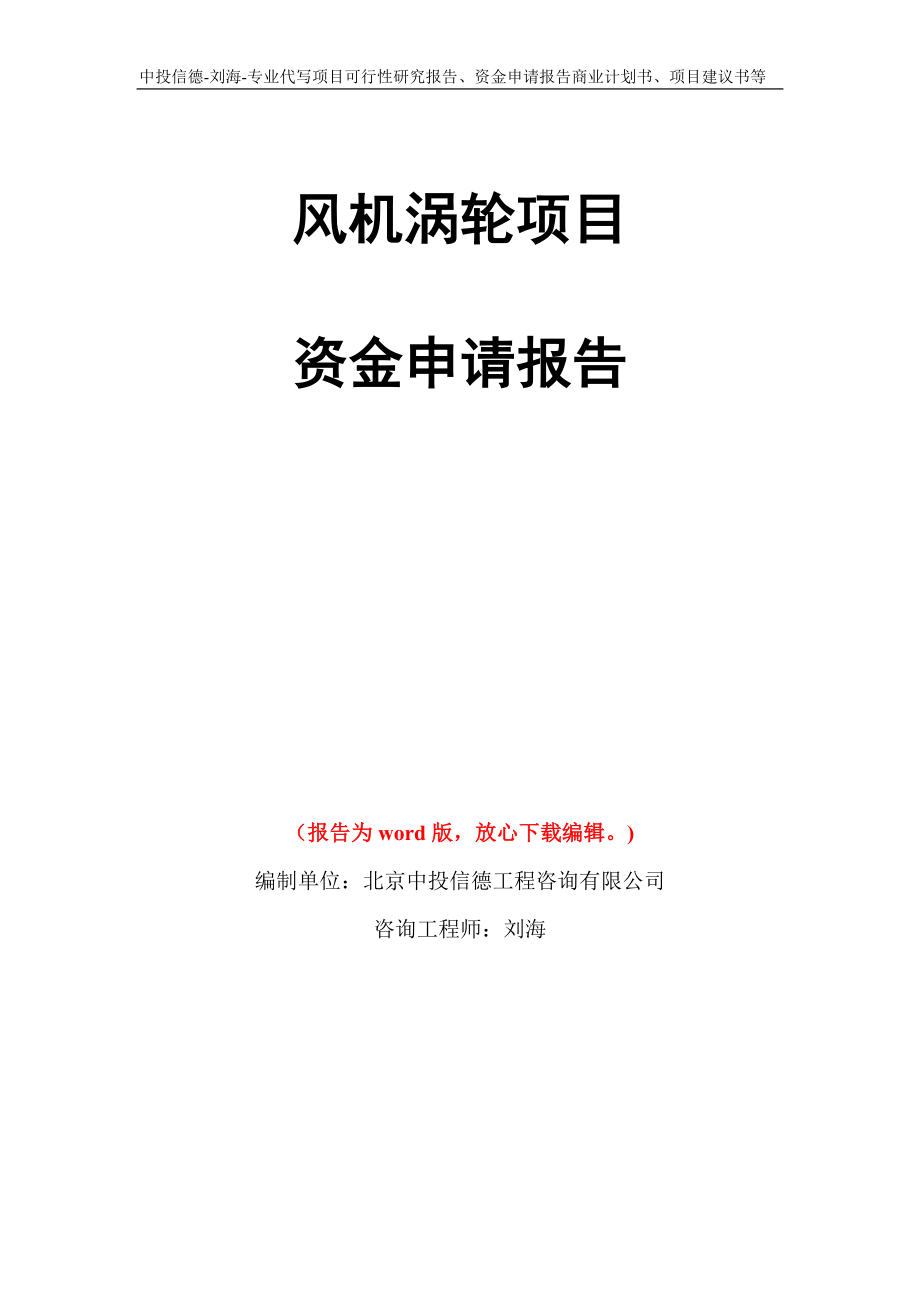 中投信德-刘海-专业代写项目可行性研究报告、资金申请报告商业计划书、项目建议书等

风机涡轮项目

资金申请报告

（报告为 word 版，放心下载编辑。）

编制单位：北京中投信德工程咨询有限公司

咨询工程师：刘海